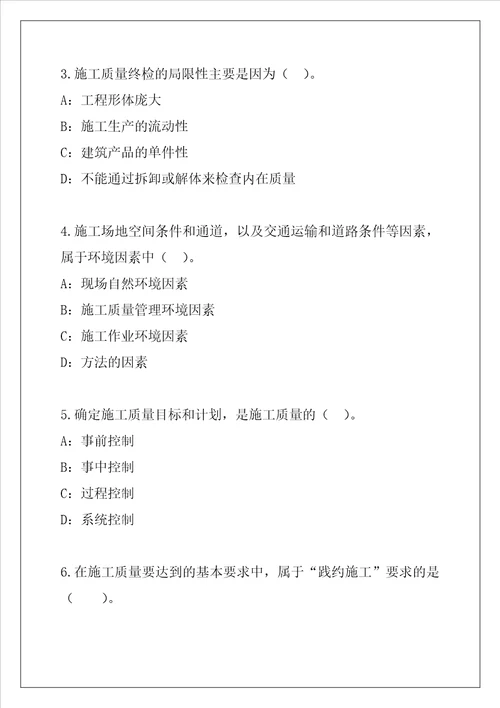 3.施工质量终检的局限性主要是因为（ ）。

A：工程形体庞大

B：施工生产的流动性

C：建筑产品的单件性

D：不能通过拆卸或解体来检查内在质量

4.施工场地空间条件和通道，以及交通运输和道路条件等因素，属于环境因素中（ ）。

A：现场自然环境因素

B：施工质量管理环境因素

C：施工作业环境因素

D：方法的因素

5.确定施工质量目标和计划，是施工质量的（ ）。

A：事前控制

B：事中控制

C：过程控制

D：系统控制

6.在施工质量要达到的基本要求中，属于“践约施工”要求的是（ ）。